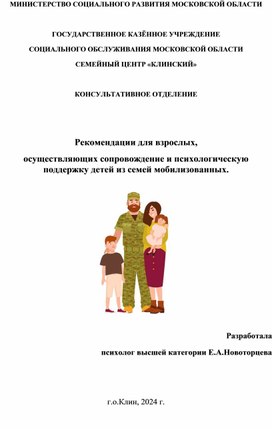 МИНИСТЕРСТВО СОЦИАЛЬНОГО РАЗВИТИЯ МОСКОВСКОЙ ОБЛАСТИ

ГОСУДАРСТВЕННОЕ КАЗЁННОЕ УЧРЕЖДЕНИЕ

СОЦИАЛЬНОГО ОБСЛУЖИВАНИЯ МОСКОВСКОЙ ОБЛАСТИ

СЕМЕЙНЫЙ ЦЕНТР «КЛИНСКИЙ»

КОНСУЛЬТАТИВНОЕ ОТДЕЛЕНИЕ

Рекомендации для взрослых,

осуществляющих сопровождение и психологическую поддержку детей из семей мобилизованных.

Разработала

психолог высшей категории Е.А.Новоторцева

г.о.Клин, 2024 г.